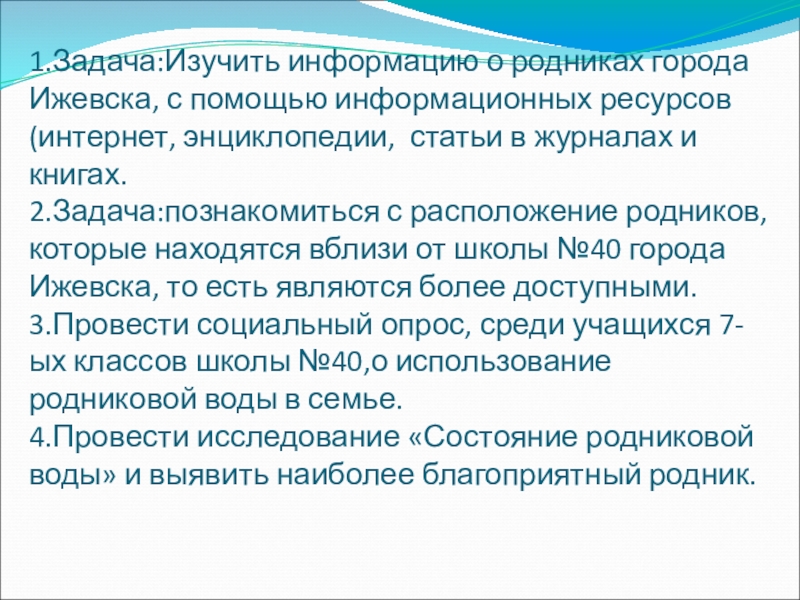 1.Задача:Изучить информацию о родниках города Ижевска, с помощью информационных ресурсов (интернет, энциклопедии,  статьи в журналах и книгах.

2.Задача:познакомиться с расположение родников, которые находятся вблизи от школы №40 города Ижевска, то есть являются более доступными.

3.Провести социальный опрос, среди учащихся 7-ых классов школы №40,о использование родниковой воды в семье.

4.Провести исследование «Состояние родниковой воды» и выявить наиболее благоприятный родник.